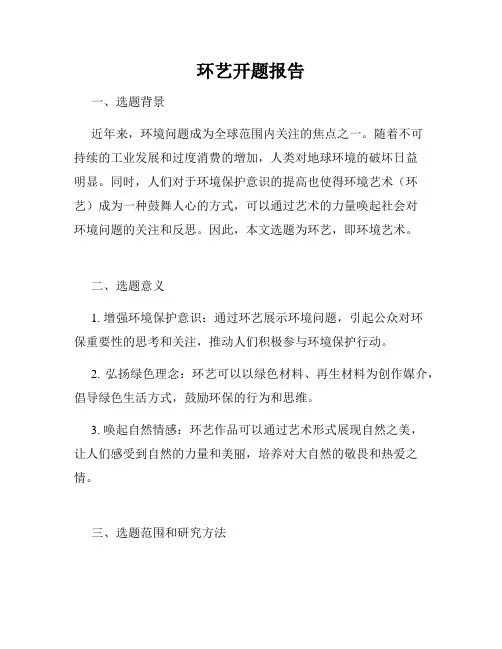 环艺开题报告

一、选题背景

近年来，环境问题成为全球范围内关注的焦点之一。随着不可持续的工业发展和过度消费的增加，人类对地球环境的破坏日益明显。同时，人们对于环境保护意识的提高也使得环境艺术（环艺）成为一种鼓舞人心的方式，可以通过艺术的力量唤起社会对环境问题的关注和反思。因此，本文选题为环艺，即环境艺术。

二、选题意义

1. 增强环境保护意识：通过环艺展示环境问题，引起公众对环保重要性的思考和关注，推动人们积极参与环境保护行动。

2. 弘扬绿色理念：环艺可以以绿色材料、再生材料为创作媒介，倡导绿色生活方式，鼓励环保的行为和思维。

3. 唤起自然情感：环艺作品可以通过艺术形式展现自然之美，让人们感受到自然的力量和美丽，培养对大自然的敬畏和热爱之情。

三、选题范围和研究方法